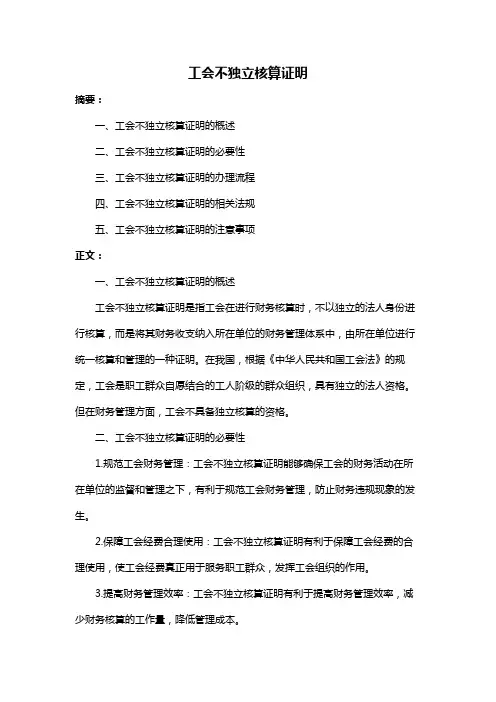 工会不独立核算证明

摘要：

一、工会不独立核算证明的概述

二、工会不独立核算证明的必要性

三、工会不独立核算证明的办理流程

四、工会不独立核算证明的相关法规

五、工会不独立核算证明的注意事项

正文：

一、工会不独立核算证明的概述

工会不独立核算证明是指工会在进行财务核算时，不以独立的法人身份进行核算，而是将其财务收支纳入所在单位的财务管理体系中，由所在单位进行统一核算和管理的一种证明。在我国，根据《中华人民共和国工会法》的规定，工会是职工群众自愿结合的工人阶级的群众组织，具有独立的法人资格。但在财务管理方面，工会不具备独立核算的资格。

二、工会不独立核算证明的必要性

1.规范工会财务管理：工会不独立核算证明能够确保工会的财务活动在所在单位的监督和管理之下，有利于规范工会财务管理，防止财务违规现象的发生。

2.保障工会经费合理使用：工会不独立核算证明有利于保障工会经费的合理使用，使工会经费真正用于服务职工群众，发挥工会组织的作用。

3.提高财务管理效率：工会不独立核算证明有利于提高财务管理效率，减少财务核算的工作量，降低管理成本。